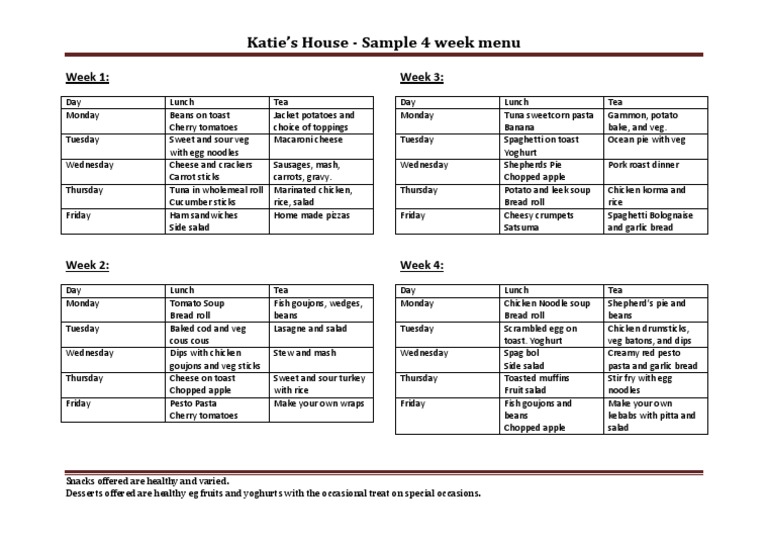 Katie's House - Sample 4 week menu

Week 1:

| Day | Lunch | Tea |
|---|---|---|
| Monday | Beans on toast Cherry tomatoes | Jacket potatoes and choice of toppings |
| Tuesday | Sweet and sour veg with egg noodles | Macaroni cheese |
| Wednesday | Cheese and crackers Carrot sticks | Sausages, mash, carrots, gravy. |
| Thursday | Tuna in wholemeal roll Cucumber sticks | Marinated chicken, rice, salad |
| Friday | Ham sandwiches Side salad | Home made pizzas |

Week 2:

| Day | Lunch | Tea |
|---|---|---|
| Monday | Tomato Soup Bread roll | Fish goujons, wedges, beans |
| Tuesday | Baked cod and veg cous cous | Lasagne and salad |
| Wednesday | Dips with chicken goujons and veg sticks | Stew and mash |
| Thursday | Cheese on toast Chopped apple | Sweet and sour turkey with rice |
| Friday | Pesto Pasta Cherry tomatoes | Make your own wraps |

Week 3:

| Day | Lunch | Tea |
|---|---|---|
| Monday | Tuna sweetcorn pasta Banana | Gammon, potato bake, and veg. |
| Tuesday | Spaghetti on toast Yoghurt | Ocean pie with veg |
| Wednesday | Shepherds Pie Chopped apple | Pork roast dinner |
| Thursday | Potato and leek soup Bread roll | Chicken korma and rice |
| Friday | Cheesy crumpets Satsuma | Spaghetti Bolognaise and garlic bread |

Week 4:

| Day | Lunch | Tea |
|---|---|---|
| Monday | Chicken Noodle soup Bread roll | Shepherd's pie and beans |
| Tuesday | Scrambled egg on toast. Yoghurt | Chicken drumsticks, veg batons, and dips |
| Wednesday | Spag bol Side salad | Creamy red pesto pasta and garlic bread |
| Thursday | Toasted muffins Fruit salad | Stir fry with egg noodles |
| Friday | Fish goujons and beans Chopped apple | Make your own kebabs with pitta and salad |

Snacks offered are healthy and varied.
Desserts offered are healthy eg fruits and yoghurts with the occasional treat on special occasions.